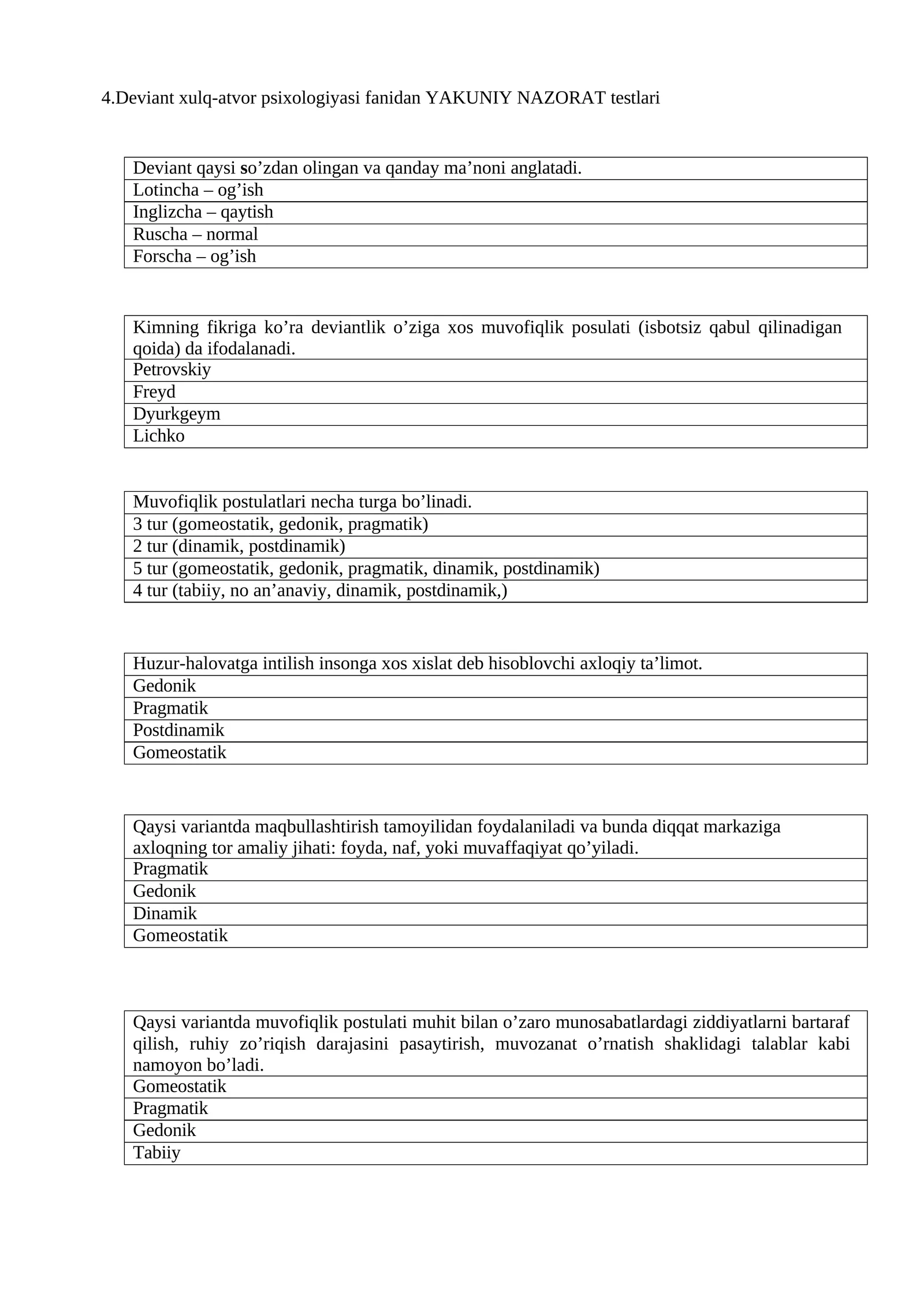 4.Deviant xulq-atvor psixologiyasi fanidan YAKUNIY NAZORAT testlari

| Deviant qaysi so'zdan olingan va qanday ma'noni anglatadi. |
|---|
| Lotincha – og'ish |
| Inglizcha – qaytish |
| Ruscha – normal |
| Forscha – og'ish |

| Kimning fikriga ko'ra deviantlik o'ziga xos muvofiqlik posulati (isbotsiz qabul qilinadigan qoida) da ifodalanadi. |
|---|
| Petrovskiy |
| Freyd |
| Dyurkgeym |
| Lichko |

| Muvofiqlik postulatlari necha turga bo'linadi. |
|---|
| 3 tur (gomeostatik, gedonik, pragmatik) |
| 2 tur (dinamik, postdinamik) |
| 5 tur (gomeostatik, gedonik, pragmatik, dinamik, postdinamik) |
| 4 tur (tabiiy, no an'anaviy, dinamik, postdinamik,) |

| Huzur-halovatga intilish insonga xos xislat deb hisoblovchi axloqiy ta'limot. |
|---|
| Gedonik |
| Pragmatik |
| Postdinamik |
| Gomeostatik |

| Qaysi variantda maqbullashtirish tamoyilidan foydalaniladi va bunda diqqat markaziga axloqning tor amaliy jihati: foyda, naf, yoki muvaffaqiyat qo'yiladi. |
|---|
| Pragmatik |
| Gedonik |
| Dinamik |
| Gomeostatik |

| Qaysi variantda muvofiqlik postulati muhit bilan o'zaro munosabatlardagi ziddiyatlarni bartaraf qilish, ruhiy zo'riqish darajasini pasaytirish, muvozanat o'rnatish shaklidagi talablar kabi namoyon bo'ladi. |
|---|
| Gomeostatik |
| Pragmatik |
| Gedonik |
| Tabiiy |